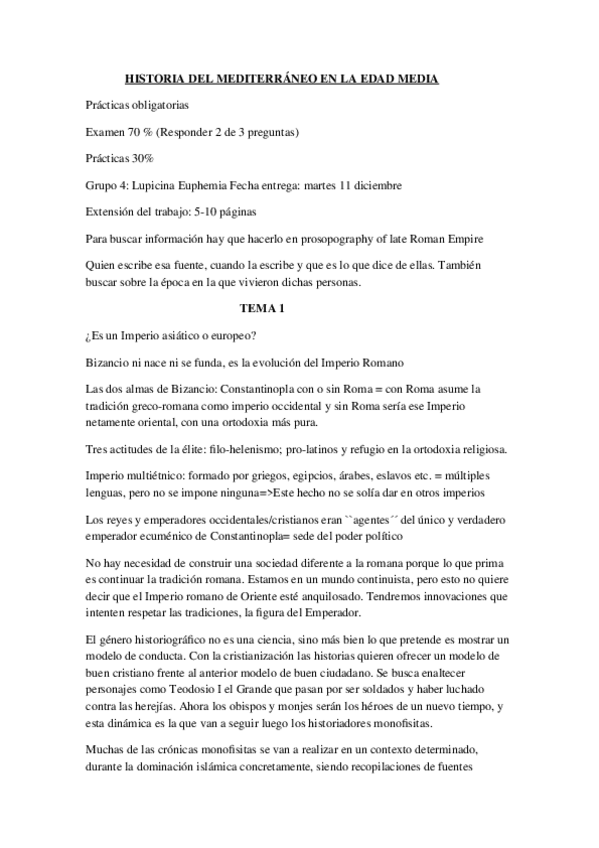 HISTORIA DEL MEDITERRÁNEO EN LA EDAD MEDIA

Prácticas obligatorias

Examen 70 % (Responder 2 de 3 preguntas)

Prácticas 30%

Grupo 4: Lupicina Euphemia Fecha entrega: martes 11 diciembre

Extensión del trabajo: 5-10 páginas

Para buscar información hay que hacerlo en prosopography of late Roman Empire

Quien escribe esa fuente, cuando la escribe y que es lo que dice de ellas. También buscar sobre la época en la que vivieron dichas personas.

TEMA 1

¿Es un Imperio asiático o europeo?

Bizancio ni nace ni se funda, es la evolución del Imperio Romano

Las dos almas de Bizancio: Constantinopla con o sin Roma = con Roma asume la tradición greco-romana como imperio occidental y sin Roma sería ese Imperio netamente oriental, con una ortodoxia más pura.

Tres actitudes de la élite: filo-helenismo; pro-latinos y refugio en la ortodoxia religiosa.

Imperio multiétnico: formado por griegos, egipcios, árabes, eslavos etc. = múltiples lenguas, pero no se impone ninguna=>Este hecho no se solía dar en otros imperios

Los reyes y emperadores occidentales/cristianos eran ``agentes´´ del único y verdadero emperador ecuménico de Constantinopla= sede del poder político

No hay necesidad de construir una sociedad diferente a la romana porque lo que prima es continuar la tradición romana. Estamos en un mundo continuista, pero esto no quiere decir que el Imperio romano de Oriente esté anquilosado. Tendremos innovaciones que intenten respetar las tradiciones, la figura del Emperador.

El género historiográfico no es una ciencia, sino más bien lo que pretende es mostrar un modelo de conducta. Con la cristianización las historias quieren ofrecer un modelo de buen cristiano frente al anterior modelo de buen ciudadano. Se busca enaltecer personajes como Teodosio I el Grande que pasan por ser soldados y haber luchado contra las herejías. Ahora los obispos y monjes serán los héroes de un nuevo tiempo, y esta dinámica es la que van a seguir luego los historiadores monofisitas.

Muchas de las crónicas monofisitas se van a realizar en un contexto determinado, durante la dominación islámica concretamente, siendo recopilaciones de fuentes